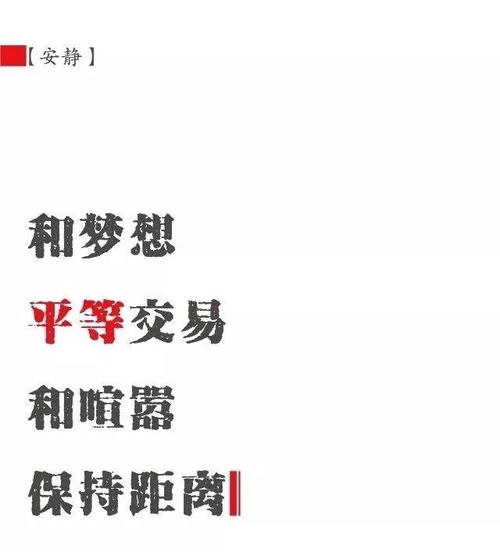 【安静】

和梦想

平等交易

和喧嚣

保持距离